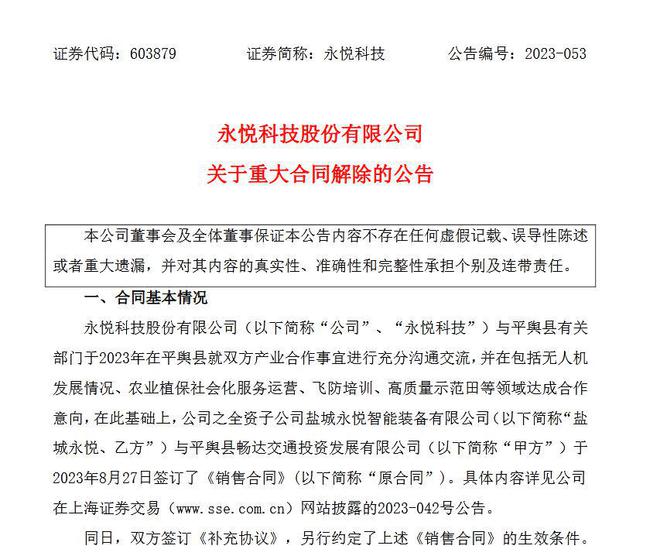 证券代码：603879　　证券简称：永悦科技　　公告编号：2023-053

永悦科技股份有限公司
关于重大合同解除的公告

本公司董事会及全体董事保证本公告内容不存在任何虚假记载、误导性陈述或者重大遗漏，并对其内容的真实性、准确性和完整性承担个别及连带责任。

一、合同基本情况

永悦科技股份有限公司（以下简称“公司”、“永悦科技”）与平舆县有关部门于2023年在平舆县就双方产业合作事宜进行充分沟通交流，并在包括无人机发展情况、农业植保社会化服务运营、飞防培训、高质量示范田等领域达成合作意向，在此基础上，公司之全资子公司盐城永悦智能装备有限公司（以下简称“盐城永悦、乙方”）与平舆县畅达交通投资发展有限公司（以下简称“甲方”）于2023年8月27日签订了《销售合同》（以下简称“原合同”）。具体内容详见公司在上海证券交易（www.sse.com.cn）网站披露的2023-042号公告。

同日，双方签订《补充协议》，另行约定了上述《销售合同》的生效条件。